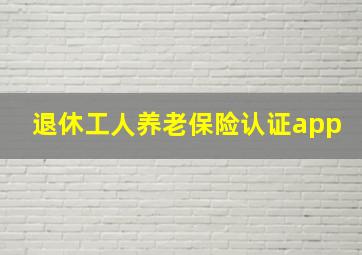 退休工人养老保险认证app